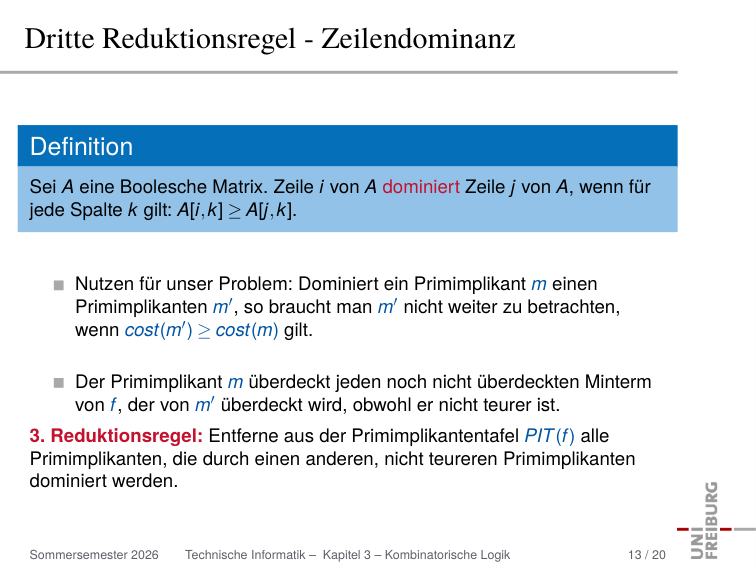 Dritte Reduktionsregel - Zeilendominanz

Definition

Sei $A$ eine Boolesche Matrix. Zeile $i$ von $A$ dominiert Zeile $j$ von $A$, wenn für jede Spalte $k$ gilt: $A[i,k] \geq A[j,k]$.

■ Nutzen für unser Problem: Dominiert ein Primimplikant $m$ einen Primimplikanten $m'$, so braucht man $m'$ nicht weiter zu betrachten, wenn $cost(m') \geq cost(m)$ gilt.

■ Der Primimplikant $m$ überdeckt jeden noch nicht überdeckten Minterm von $f$, der von $m'$ überdeckt wird, obwohl er nicht teurer ist.

3. Reduktionsregel: Entferne aus der Primimplikantentafel $PIT(f)$ alle Primimplikanten, die durch einen anderen, nicht teureren Primimplikanten dominiert werden.

UNI FREIBURG

Sommersemester 2026 Technische Informatik – Kapitel 3 – Kombinatorische Logik 13 / 20